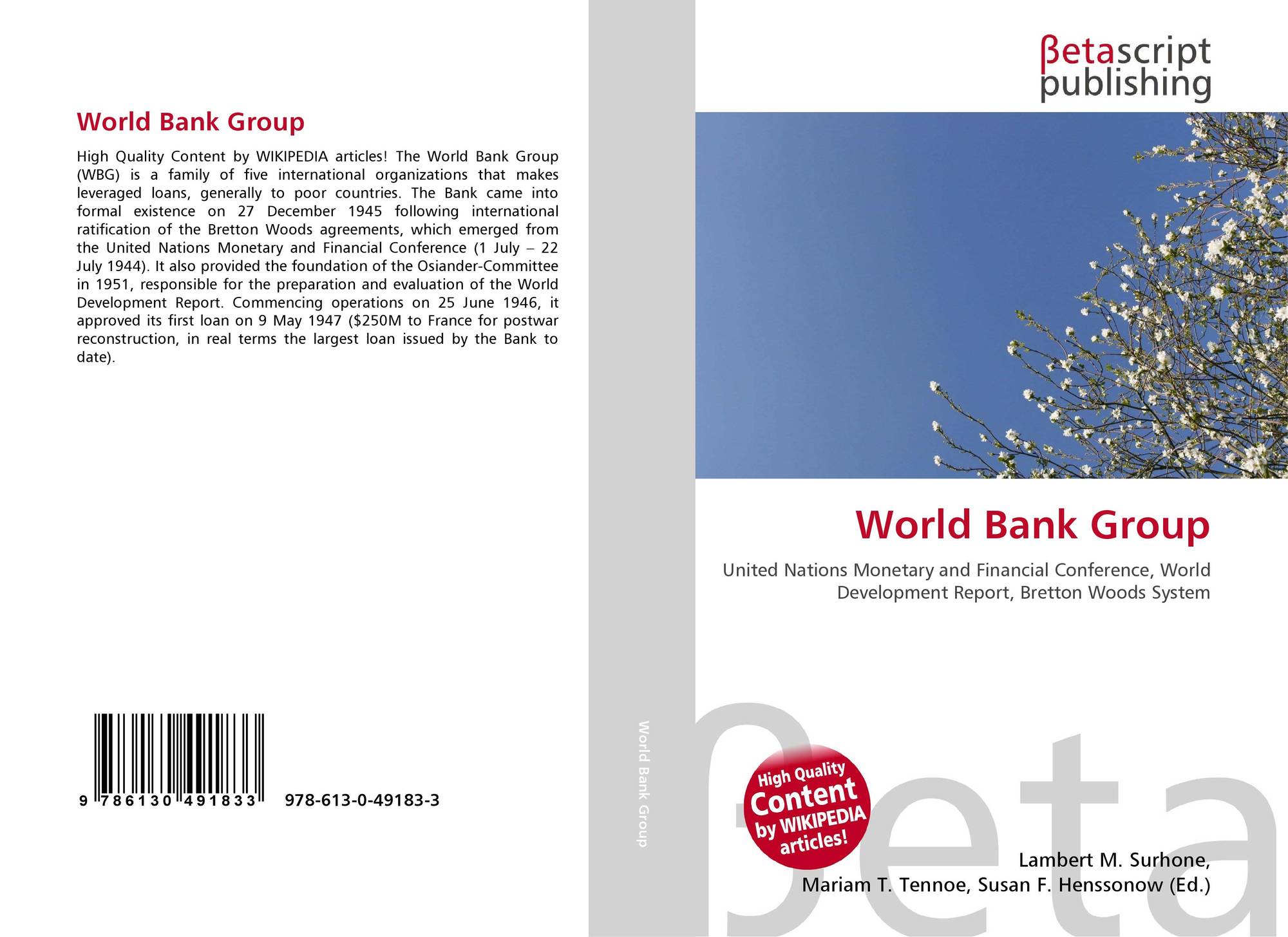 World Bank Group

High Quality Content by WIKIPEDIA articles! The World Bank Group (WBG) is a family of five international organizations that makes leveraged loans, generally to poor countries. The Bank came into formal existence on 27 December 1945 following international ratification of the Bretton Woods agreements, which emerged from the United Nations Monetary and Financial Conference (1 July – 22 July 1944). It also provided the foundation of the Osiander-Committee in 1951, responsible for the preparation and evaluation of the World Development Report. Commencing operations on 25 June 1946, it approved its first loan on 9 May 1947 ($250M to France for postwar reconstruction, in real terms the largest loan issued by the Bank to date).

9 786130 491833 978-613-0-49183-3

World Bank Group

βetascript publishing

World Bank Group

United Nations Monetary and Financial Conference, World Development Report, Bretton Woods System

High Quality Content by WIKIPEDIA articles!

βeta

Lambert M. Surhone, Mariam T. Tennoe, Susan F. Henssonow (Ed.)